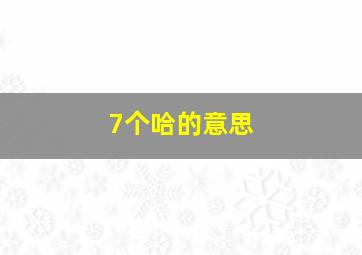 7个哈的意思